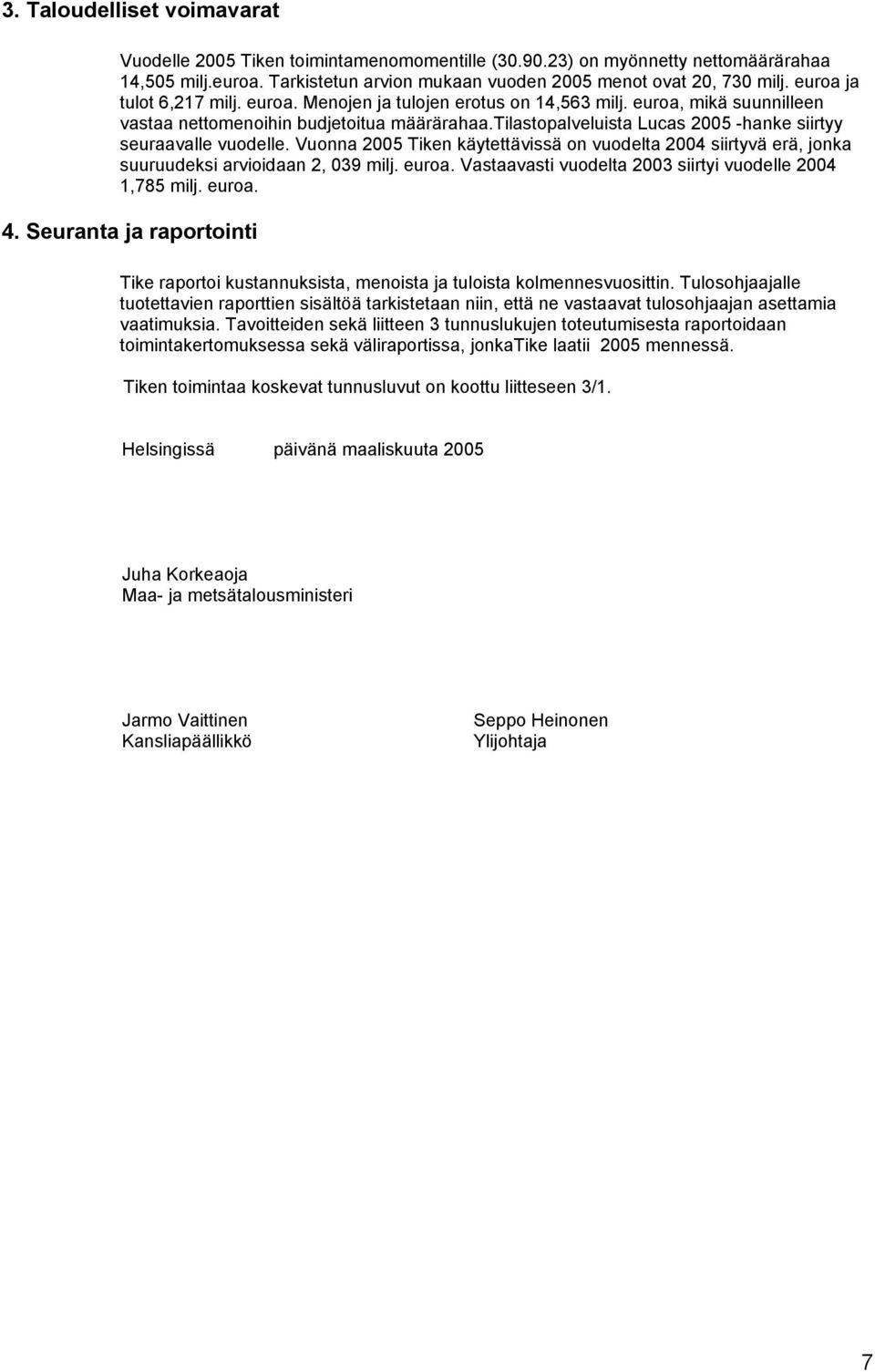 3. Taloudelliset voimavarat

Vuodelle 2005 Tiken toimintamenomomentille (30.90.23) on myönnetty nettomäärärahaa 14,505 milj.euroa. Tarkistetun arvion mukaan vuoden 2005 menot ovat 20, 730 milj. euroa ja tulot 6,217 milj. euroa. Menojen ja tulojen erotus on 14,563 milj. euroa, mikä suunnilleen vastaa nettomenoihin budjetoitua määrärahaa.tilastopalveluista Lucas 2005 -hanke siirtyy seuraavalle vuodelle. Vuonna 2005 Tiken käytettävissä on vuodelta 2004 siirtyvä erä, jonka suuruudeksi arvioidaan 2, 039 milj. euroa. Vastaavasti vuodelta 2003 siirtyi vuodelle 2004 1,785 milj. euroa.

4. Seuranta ja raportointi

Tike raportoi kustannuksista, menoista ja tuloista kolmennesvuosittin. Tulosohjaajalle tuotettavien raporttien sisältöä tarkistetaan niin, että ne vastaavat tulosohjaajan asettamia vaatimuksia. Tavoitteiden sekä liitteen 3 tunnuslukujen toteutumisesta raportoidaan toimintakertomuksessa sekä väliraportissa, jonkaTike laatii 2005 mennessä.

Tiken toimintaa koskevat tunnusluvut on koottu liitteseen 3/1.

Helsingissä päivänä maaliskuuta 2005

Juha Korkeaoja
Maa- ja metsätalousministeri

Jarmo Vaittinen
Kansliapäällikkö

Seppo Heinonen
Ylijohtaja

7